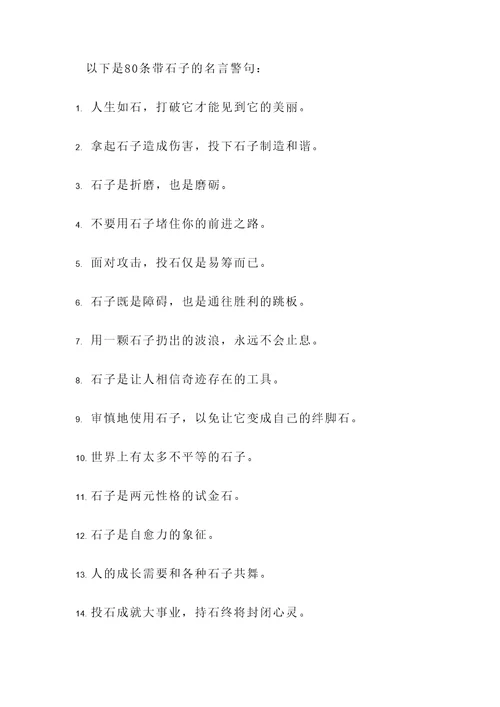 以下是80条带石子的名言警句：

1. 人生如石，打破它才能见到它的美丽。

2. 拿起石子造成伤害，投下石子制造和谐。

3. 石子是折磨，也是磨砺。

4. 不要用石子堵住你的前进之路。

5. 面对攻击，投石仅是易筹而已。

6. 石子既是障碍，也是通往胜利的跳板。

7. 用一颗石子扔出的波浪，永远不会止息。

8. 石子是让人相信奇迹存在的工具。

9. 审慎地使用石子，以免让它变成自己的绊脚石。

10. 世界上有太多不平等的石子。

11. 石子是两元性格的试金石。

12. 石子是自愈力的象征。

13. 人的成长需要和各种石子共舞。

14. 投石成就大事业，持石终将封闭心灵。